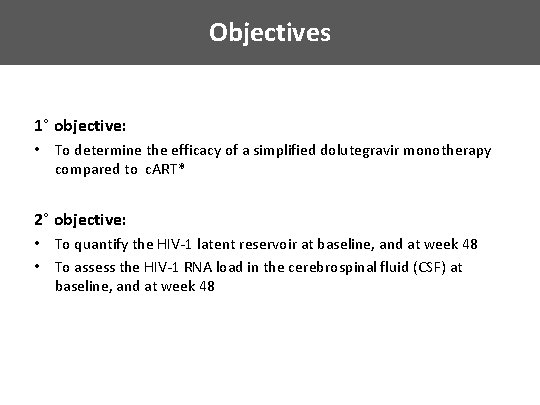 Objectives

1° objective:

• To determine the efficacy of a simplified dolutegravir monotherapy compared to cART*

2° objective:

• To quantify the HIV-1 latent reservoir at baseline, and at week 48
• To assess the HIV-1 RNA load in the cerebrospinal fluid (CSF) at baseline, and at week 48